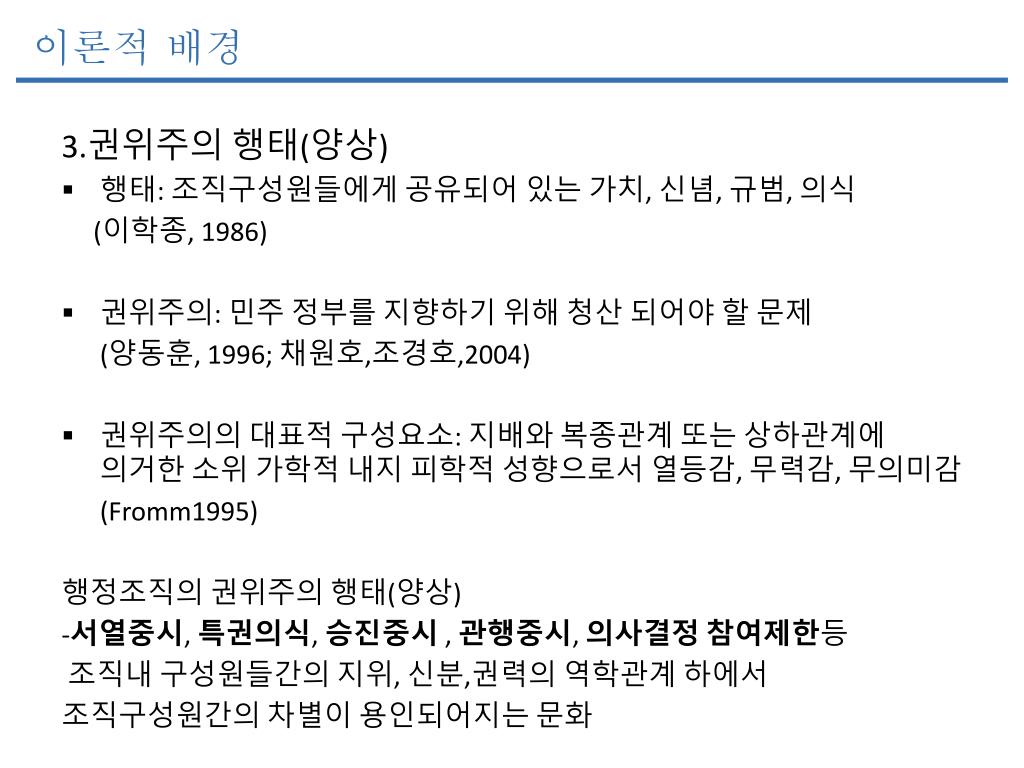 이론적 배경

3.권위주의 행태(양상)

▪ 행태: 조직구성원들에게 공유되어 있는 가치, 신념, 규범, 의식 (이학종, 1986)

▪ 권위주의: 민주 정부를 지향하기 위해 청산 되어야 할 문제 (양동훈, 1996; 채원호,조경호,2004)

▪ 권위주의의 대표적 구성요소: 지배와 복종관계 또는 상하관계에 의거한 소위 가학적 내지 피학적 성향으로서 열등감, 무력감, 무의미감 (Fromm1995)

행정조직의 권위주의 행태(양상)
-서열중시, 특권의식, 승진중시 , 관행중시, 의사결정 참여제한등
조직내 구성원들간의 지위, 신분,권력의 역학관계 하에서
조직구성원간의 차별이 용인되어지는 문화